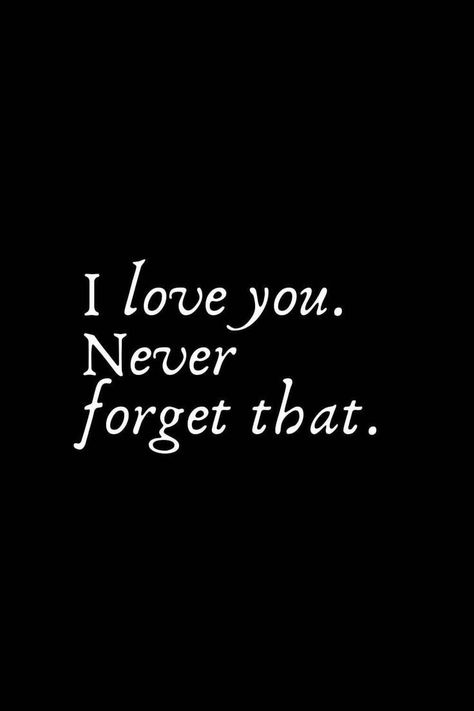 I love you.
Never
forget that.